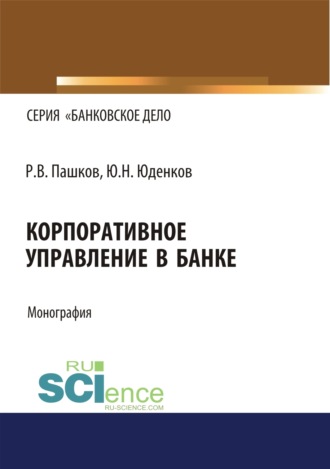 СЕРИЯ «БАНКОВСКОЕ ДЕЛО

Р.В. Пашков, Ю.Н. Юденков

КОРПОРАТИВНОЕ УПРАВЛЕНИЕ В БАНКЕ

Монография

RU SCIence
RU-SCIENCE.COM